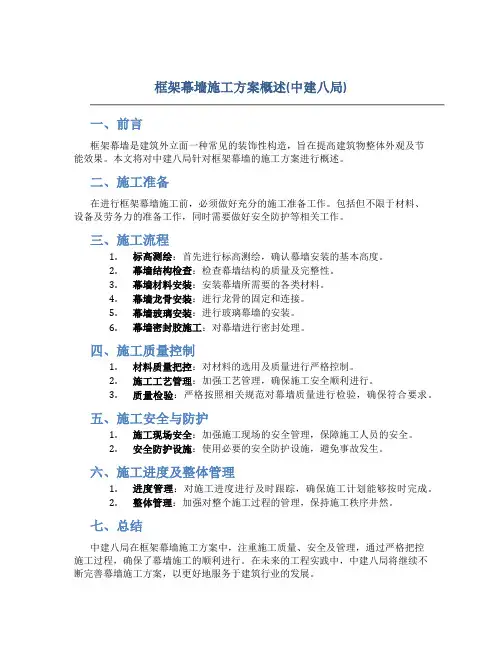 框架幕墙施工方案概述(中建八局)

一、前言

框架幕墙是建筑外立面一种常见的装饰性构造，旨在提高建筑物整体外观及节能效果。本文将对中建八局针对框架幕墙的施工方案进行概述。

二、施工准备

在进行框架幕墙施工前，必须做好充分的施工准备工作。包括但不限于材料、设备及劳务力的准备工作，同时需要做好安全防护等相关工作。

三、施工流程

1. 标高测绘：首先进行标高测绘，确认幕墙安装的基本高度。
2. 幕墙结构检查：检查幕墙结构的质量及完整性。
3. 幕墙材料安装：安装幕墙所需要的各类材料。
4. 幕墙龙骨安装：进行龙骨的固定和连接。
5. 幕墙玻璃安装：进行玻璃幕墙的安装。
6. 幕墙密封胶施工：对幕墙进行密封处理。

四、施工质量控制

1. 材料质量把控：对材料的选用及质量进行严格控制。
2. 施工工艺管理：加强工艺管理，确保施工安全顺利进行。
3. 质量检验：严格按照相关规范对幕墙质量进行检验，确保符合要求。

五、施工安全与防护

1. 施工现场安全：加强施工现场的安全管理，保障施工人员的安全。
2. 安全防护设施：使用必要的安全防护设施，避免事故发生。

六、施工进度及整体管理

1. 进度管理：对施工进度进行及时跟踪，确保施工计划能够按时完成。
2. 整体管理：加强对整个施工过程的管理，保持施工秩序井然。

七、总结

中建八局在框架幕墙施工方案中，注重施工质量、安全及管理，通过严格把控施工过程，确保了幕墙施工的顺利进行。在未来的工程实践中，中建八局将继续不断完善幕墙施工方案，以更好地服务于建筑行业的发展。